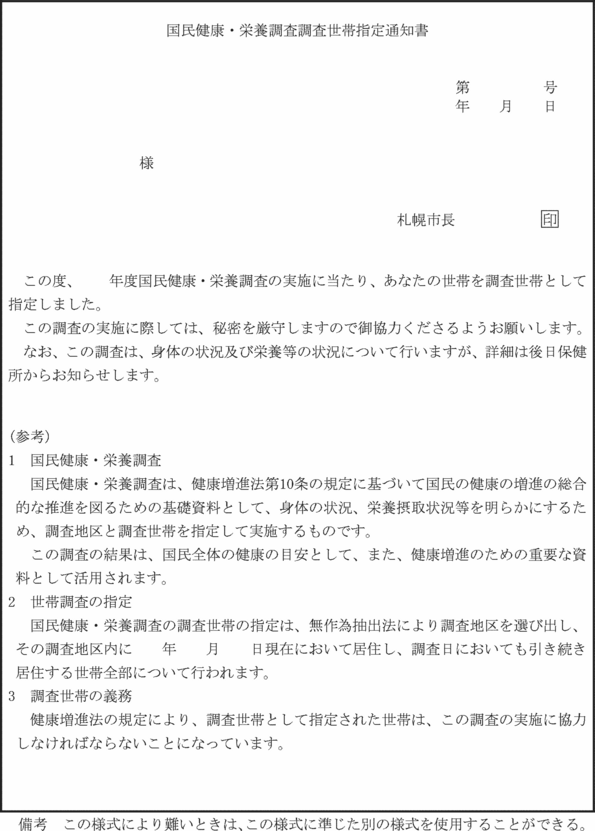 国民健康・栄養調査調査世帯指定通知書

第　　　号
年　月　日

様

札幌市長　印

この度、　年度国民健康・栄養調査の実施に当たり、あなたの世帯を調査世帯として指定しました。

この調査の実施に際しては、秘密を厳守しますので御協力くださるようお願いします。

なお、この調査は、身体の状況及び栄養等の状況について行いますが、詳細は後日保健所からお知らせします。

（参考）
1　国民健康・栄養調査
国民健康・栄養調査は、健康増進法第10条の規定に基づいて国民の健康の増進の総合的な推進を図るための基礎資料として、身体の状況、栄養摂取状況等を明らかにするため、調査地区と調査世帯を指定して実施するものです。

この調査の結果は、国民全体の健康の目安として、また、健康増進のための重要な資料として活用されます。
2　世帯調査の指定
国民健康・栄養調査の調査世帯の指定は、無作為抽出法により調査地区を選び出し、その調査地区内に　年　月　日現在において居住し、調査日においても引き続き居住する世帯全部について行われます。
3　調査世帯の義務
健康増進法の規定により、調査世帯として指定された世帯は、この調査の実施に協力しなければならないことになっています。

備考　この様式により難いときは、この様式に準じた別の様式を使用することができる。